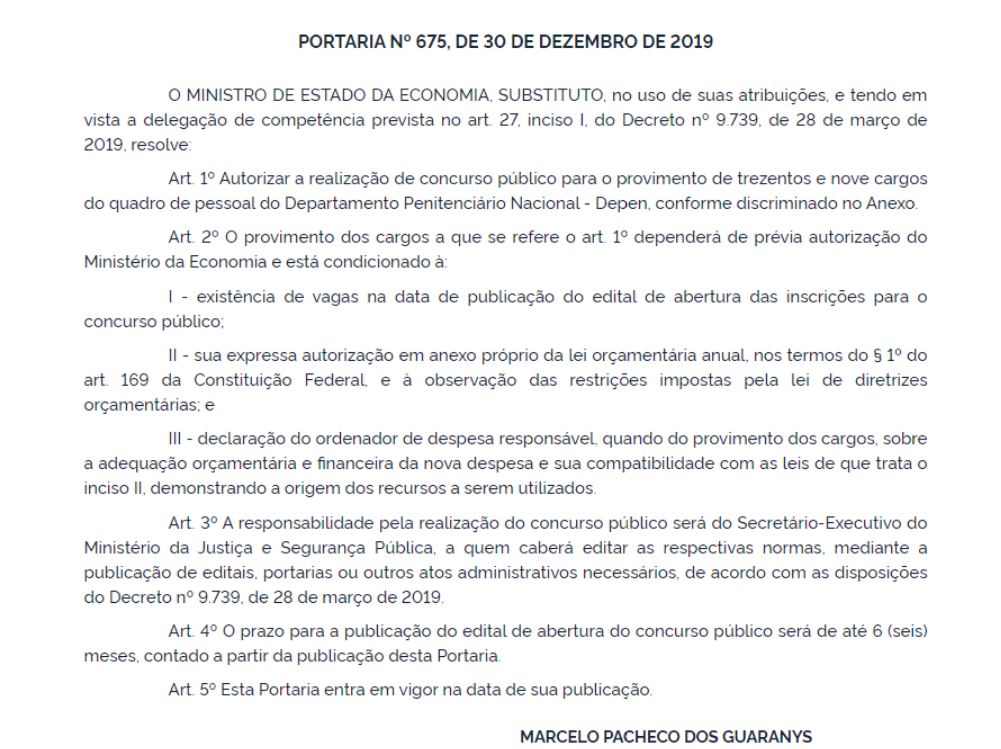 PORTARIA Nº 675, DE 30 DE DEZEMBRO DE 2019

O MINISTRO DE ESTADO DA ECONOMIA, SUBSTITUTO, no uso de suas atribuições, e tendo em vista a delegação de competência prevista no art. 27, inciso I, do Decreto nº 9.739, de 28 de março de 2019, resolve:

Art. 1º Autorizar a realização de concurso público para o provimento de trezentos e nove cargos do quadro de pessoal do Departamento Penitenciário Nacional - Depen, conforme discriminado no Anexo.

Art. 2º O provimento dos cargos a que se refere o art. 1º dependerá de prévia autorização do Ministério da Economia e está condicionado à:

I - existência de vagas na data de publicação do edital de abertura das inscrições para o concurso público;

II - sua expressa autorização em anexo próprio da lei orçamentária anual, nos termos do § 1º do art. 169 da Constituição Federal, e à observação das restrições impostas pela lei de diretrizes orçamentárias; e

III - declaração do ordenador de despesa responsável, quando do provimento dos cargos, sobre a adequação orçamentária e financeira da nova despesa e sua compatibilidade com as leis de que trata o inciso II, demonstrando a origem dos recursos a serem utilizados.

Art. 3º A responsabilidade pela realização do concurso público será do Secretário-Executivo do Ministério da Justiça e Segurança Pública, a quem caberá editar as respectivas normas, mediante a publicação de editais, portarias ou outros atos administrativos necessários, de acordo com as disposições do Decreto nº 9.739, de 28 de março de 2019.

Art. 4º O prazo para a publicação do edital de abertura do concurso público será de até 6 (seis) meses, contado a partir da publicação desta Portaria.

Art. 5º Esta Portaria entra em vigor na data de sua publicação.

MARCELO PACHECO DOS GUARANYS